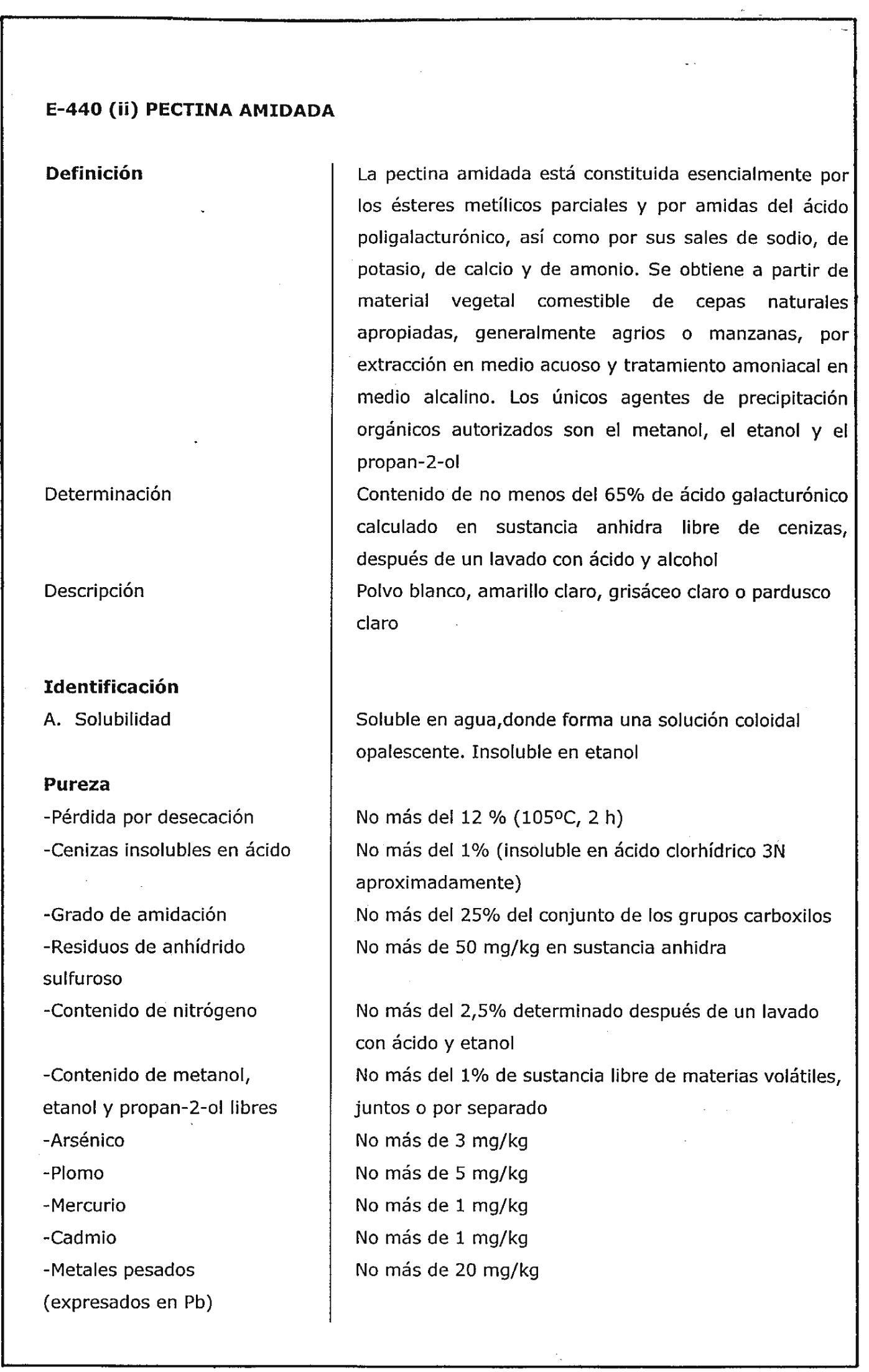 E-440 (ii) PECTINA AMIDADA

| | |
|---|---|
| **Definición** | La pectina amidada está constituida esencialmente por los ésteres metílicos parciales y por amidas del ácido poligalacturónico, así como por sus sales de sodio, de potasio, de calcio y de amonio. Se obtiene a partir de material vegetal comestible de cepas naturales apropiadas, generalmente agrios o manzanas, por extracción en medio acuoso y tratamiento amoniacal en medio alcalino. Los únicos agentes de precipitación orgánicos autorizados son el metanol, el etanol y el propan-2-ol |
| Determinación | Contenido de no menos del 65% de ácido galacturónico calculado en sustancia anhidra libre de cenizas, después de un lavado con ácido y alcohol |
| Descripción | Polvo blanco, amarillo claro, grisáceo claro o pardusco claro |
| **Identificación** | |
| A. Solubilidad | Soluble en agua,donde forma una solución coloidal opalescente. Insoluble en etanol |
| **Pureza** | |
| -Pérdida por desecación | No más del 12 % (105ºC, 2 h) |
| -Cenizas insolubles en ácido | No más del 1% (insoluble en ácido clorhídrico 3N aproximadamente) |
| -Grado de amidación | No más del 25% del conjunto de los grupos carboxilos |
| -Residuos de anhídrido sulfuroso | No más de 50 mg/kg en sustancia anhidra |
| -Contenido de nitrógeno | No más del 2,5% determinado después de un lavado con ácido y etanol |
| -Contenido de metanol, etanol y propan-2-ol libres | No más del 1% de sustancia libre de materias volátiles, juntos o por separado |
| -Arsénico | No más de 3 mg/kg |
| -Plomo | No más de 5 mg/kg |
| -Mercurio | No más de 1 mg/kg |
| -Cadmio | No más de 1 mg/kg |
| -Metales pesados (expresados en Pb) | No más de 20 mg/kg |